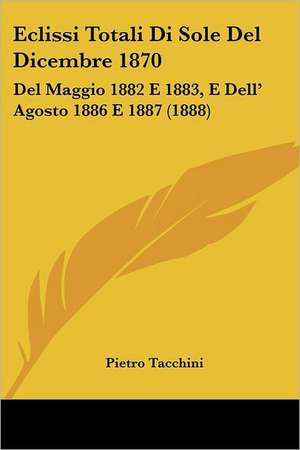 Eclissi Totali Di Sole Del Dicembre 1870

Del Maggio 1882 E 1883, E Dell' Agosto 1886 E 1887 (1888)

Pietro Tacchini